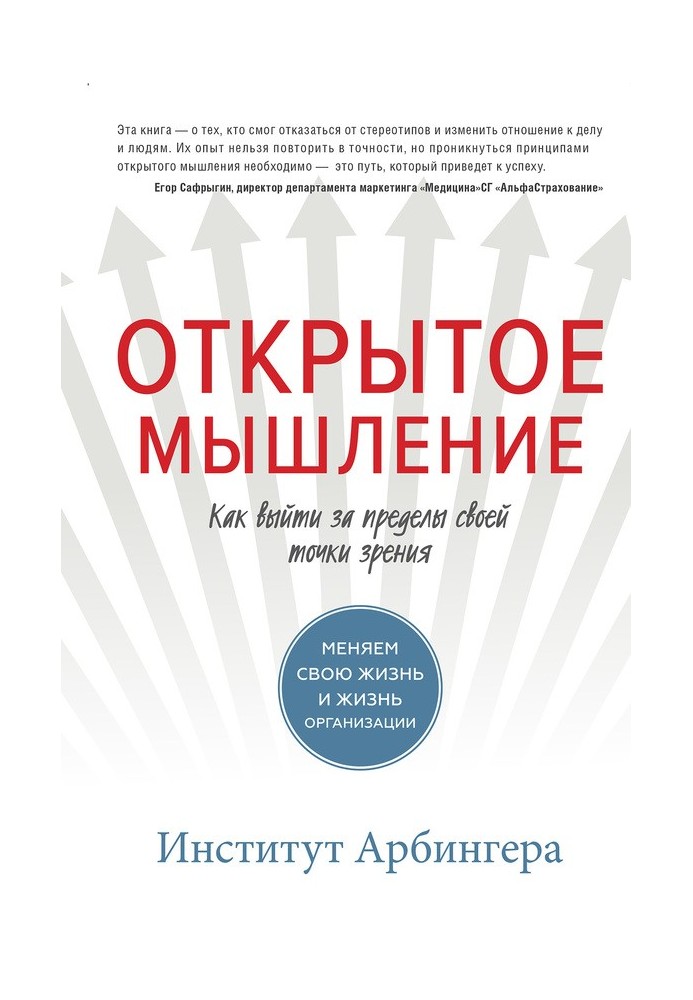 Эта книга — о тех, кто смог отказаться от стереотипов и изменить отношение к делу и людям. Их опыт нельзя повторить в точности, но проникнуться принципами открытого мышления необходимо — это путь, который приведет к успеху.
Егор Сафрыгин, директор департамента маркетинга «Медицина»СГ «АльфаСтрахование»

ОТКРЫТОЕ МЫШЛЕНИЕ

Как выйти за пределы своей точки зрения

МЕНЯЕМ СВОЮ ЖИЗНЬ И ЖИЗНЬ ОРГАНИЗАЦИИ

Институт Арбингера